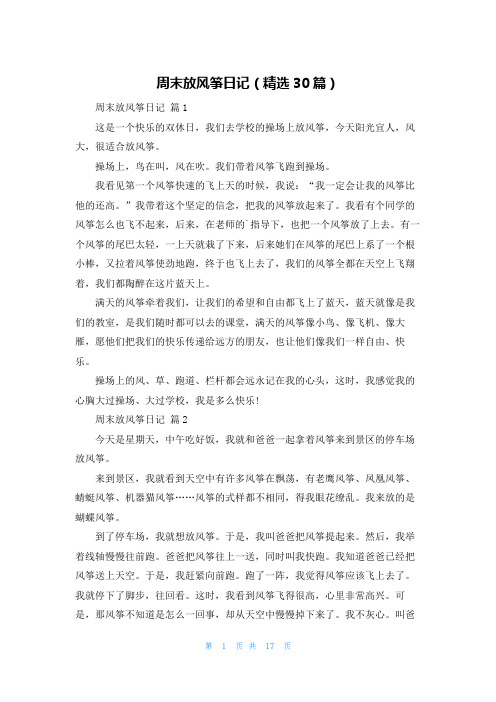 周末放风筝日记（精选30篇）

周末放风筝日记 篇1

这是一个快乐的双休日，我们去学校的操场上放风筝，今天阳光宜人，风大，很适合放风筝。

操场上，鸟在叫，风在吹。我们带着风筝飞跑到操场。

我看见第一个风筝快速的飞上天的时候，我说：“我一定会让我的风筝比他的还高。”我带着这个坚定的信念，把我的风筝放起来了。我看有个同学的风筝怎么也飞不起来，后来，在老师的`指导下，也把一个风筝放了上去。有一个风筝的尾巴太轻，一上天就栽了下来，后来她们在风筝的尾巴上系了一个根小棒，又拉着风筝使劲地跑，终于也飞上去了，我们的风筝全都在天空上飞翔着，我们都陶醉在这片蓝天上。

满天的风筝牵着我们，让我们的希望和自由都飞上了蓝天，蓝天就像是我们的教室，是我们随时都可以去的课堂，满天的风筝像小鸟、像飞机、像大雁，愿他们把我们的快乐传递给远方的朋友，也让他们像我们一样自由、快乐。

操场上的风、草、跑道、栏杆都会远永记在我的心头，这时，我感觉我的心胸大过操场、大过学校，我是多么快乐！

周末放风筝日记 篇2

今天是星期天，中午吃好饭，我就和爸爸一起拿着风筝来到景区的停车场放风筝。

来到景区，我就看到天空中有许多风筝在飘荡，有老鹰风筝、凤凰风筝、蜻蜓风筝、机器猫风筝……风筝的式样都不相同，得我眼花缭乱。我来放的是蝴蝶风筝。

到了停车场，我就想放风筝。于是，我叫爸爸把风筝提起来。然后，我举着线轴慢慢往前跑。爸爸把风筝往上一送，同时叫我快跑。我知道爸爸已经把风筝送上天空。于是，我赶紧向前跑。跑了一阵，我觉得风筝应该飞上去了。我就停下了脚步，往回看。这时，我看到风筝飞得很高，心里非常高兴。可是，那风筝不知道是怎么一回事，却从天空中慢慢掉下来了。我不灰心。叫爸

第 1 页 共 17 页